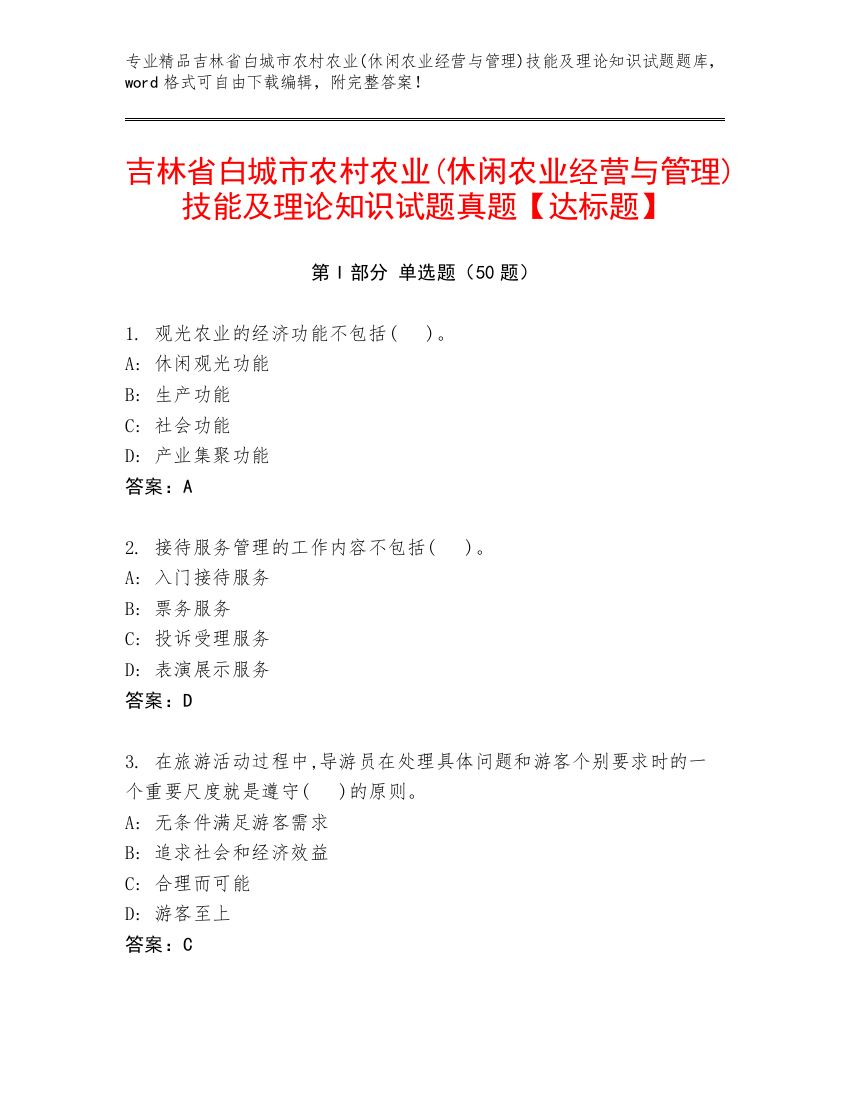 专业精品吉林省白城市农村农业(休闲农业经营与管理)技能及理论知识试题题库，word 格式可自由下载编辑，附完整答案！

吉林省白城市农村农业(休闲农业经营与管理)技能及理论知识试题真题【达标题】

第 I 部分 单选题（50 题）

1. 观光农业的经济功能不包括( )。
A: 休闲观光功能
B: 生产功能
C: 社会功能
D: 产业集聚功能
答案：A

2. 接待服务管理的工作内容不包括( )。
A: 入门接待服务
B: 票务服务
C: 投诉受理服务
D: 表演展示服务
答案：D

3. 在旅游活动过程中,导游员在处理具体问题和游客个别要求时的一个重要尺度就是遵守( )的原则。
A: 无条件满足游客需求
B: 追求社会和经济效益
C: 合理而可能
D: 游客至上
答案：C